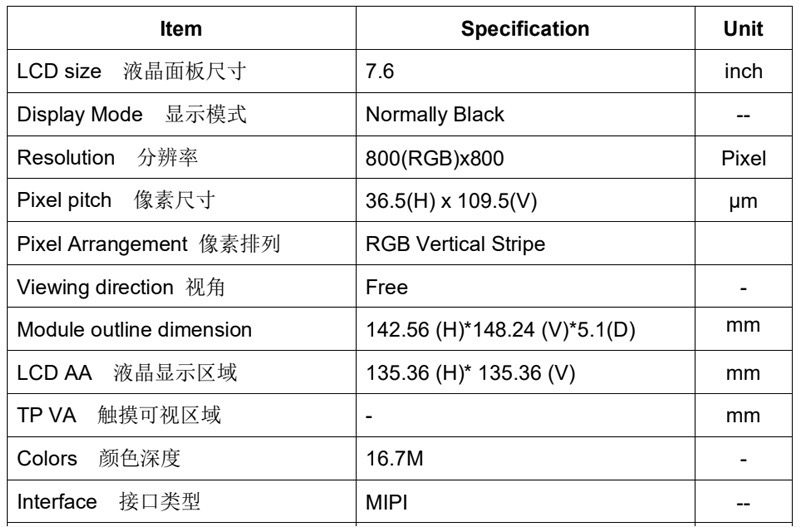 | Item | Specification | Unit |
|---|---|---|
| LCD size 液晶面板尺寸 | 7.6 | inch |
| Display Mode 显示模式 | Normally Black | -- |
| Resolution 分辨率 | 800(RGB)x800 | Pixel |
| Pixel pitch 像素尺寸 | 36.5(H) x 109.5(V) | μm |
| Pixel Arrangement 像素排列 | RGB Vertical Stripe | |
| Viewing direction 视角 | Free | - |
| Module outline dimension | 142.56 (H)*148.24 (V)*5.1(D) | mm |
| LCD AA 液晶显示区域 | 135.36 (H)* 135.36 (V) | mm |
| TP VA 触摸可视区域 | - | mm |
| Colors 颜色深度 | 16.7M | - |
| Interface 接口类型 | MIPI | -- |